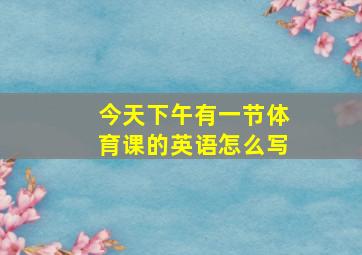 今天下午有一节体育课的英语怎么写